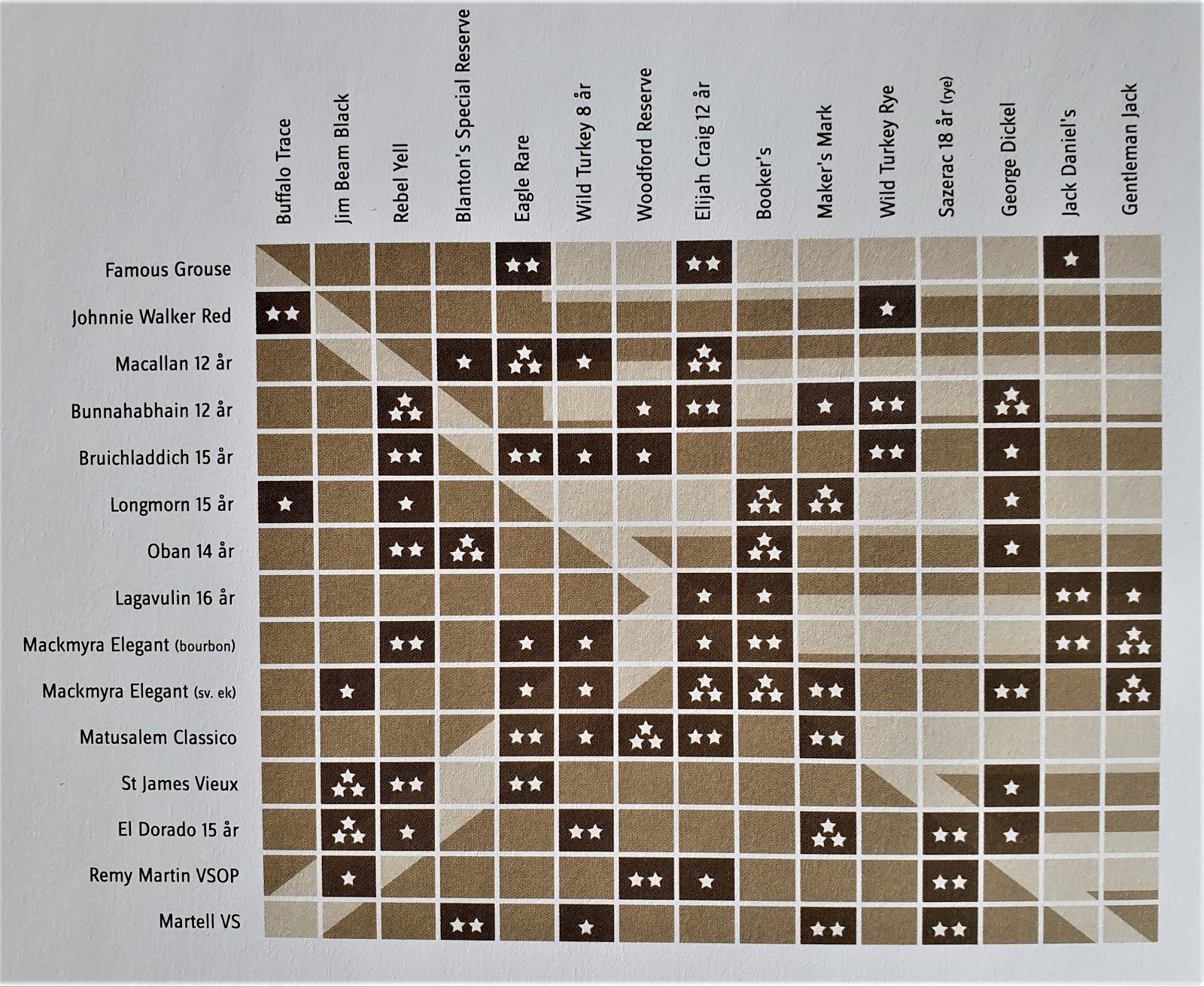 | | Buffalo Trace | Jim Beam Black | Rebel Yell | Blanton's Special Reserve | Eagle Rare | Wild Turkey 8 år | Woodford Reserve | Elijah Craig 12 år | Booker's | Maker's Mark | Wild Turkey Rye | Sazerac 18 år (rye) | George Dickel | Jack Daniel's | Gentleman Jack |
|---|---|---|---|---|---|---|---|---|---|---|---|---|---|---|---|
| Famous Grouse | | | | | ★★ | | | ★★ | | | | | | ★ | |
| Johnnie Walker Red | ★★ | | | | | | | | | | ★ | | | | |
| Macallan 12 år | | | | ★ | ★★★ | ★ | | ★★★ | | | | | | | |
| Bunnahabhain 12 år | | | ★★★ | | | | ★ | ★★ | | ★ | ★★ | | ★★★ | | |
| Bruichladdich 15 år | | | ★★ | | ★★ | ★ | ★ | | | | ★★ | | ★ | | |
| Longmorn 15 år | ★ | | ★ | | | | | | ★★★ | ★★★ | | | ★ | | |
| Oban 14 år | | | ★★ | ★★★ | | | | | ★★★ | | | | ★ | | |
| Lagavulin 16 år | | | | | | | | ★ | ★ | | | | | ★★ | ★ |
| Mackmyra Elegant (bourbon) | | | ★★ | | ★ | ★ | | ★ | ★★ | | | | | ★★ | ★★★ |
| Mackmyra Elegant (sv. ek) | | ★ | | | ★ | ★ | | ★★★ | ★★★ | ★★ | | | ★★ | | ★★★ |
| Matusalem Classico | | | | | ★★ | ★ | ★★★ | ★★ | | ★★ | | | | | |
| St James Vieux | | ★★★ | ★★ | | ★★ | | | | | | | | ★ | | |
| El Dorado 15 år | | ★★★ | ★ | | | ★★ | | | | ★★★ | | ★★ | ★ | | |
| Remy Martin VSOP | | ★ | | | | | ★★ | ★ | | | | ★★ | | | |
| Martell VS | | | | ★★ | | ★ | | | | ★★ | | ★★ | | | |